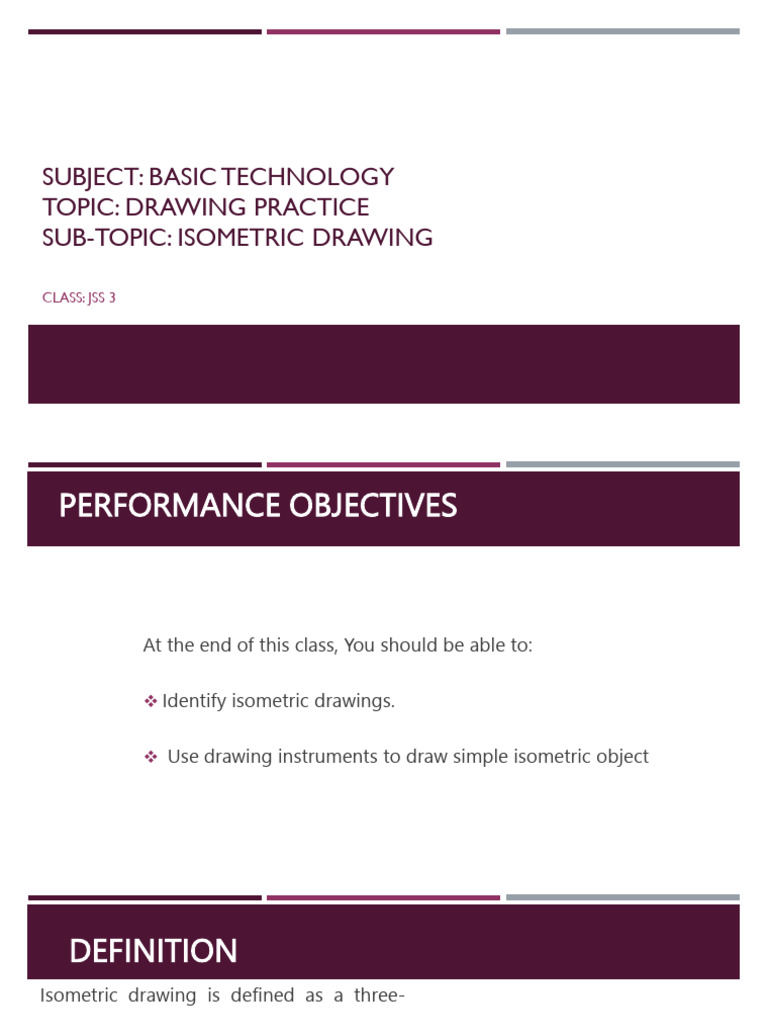 SUBJECT: BASIC TECHNOLOGY
TOPIC: DRAWING PRACTICE
SUB-TOPIC: ISOMETRIC DRAWING

CLASS: JSS 3

PERFORMANCE OBJECTIVES

At the end of this class, You should be able to:

❖ Identify isometric drawings.

❖ Use drawing instruments to draw simple isometric object

DEFINITION

Isometric drawing is defined as a three-